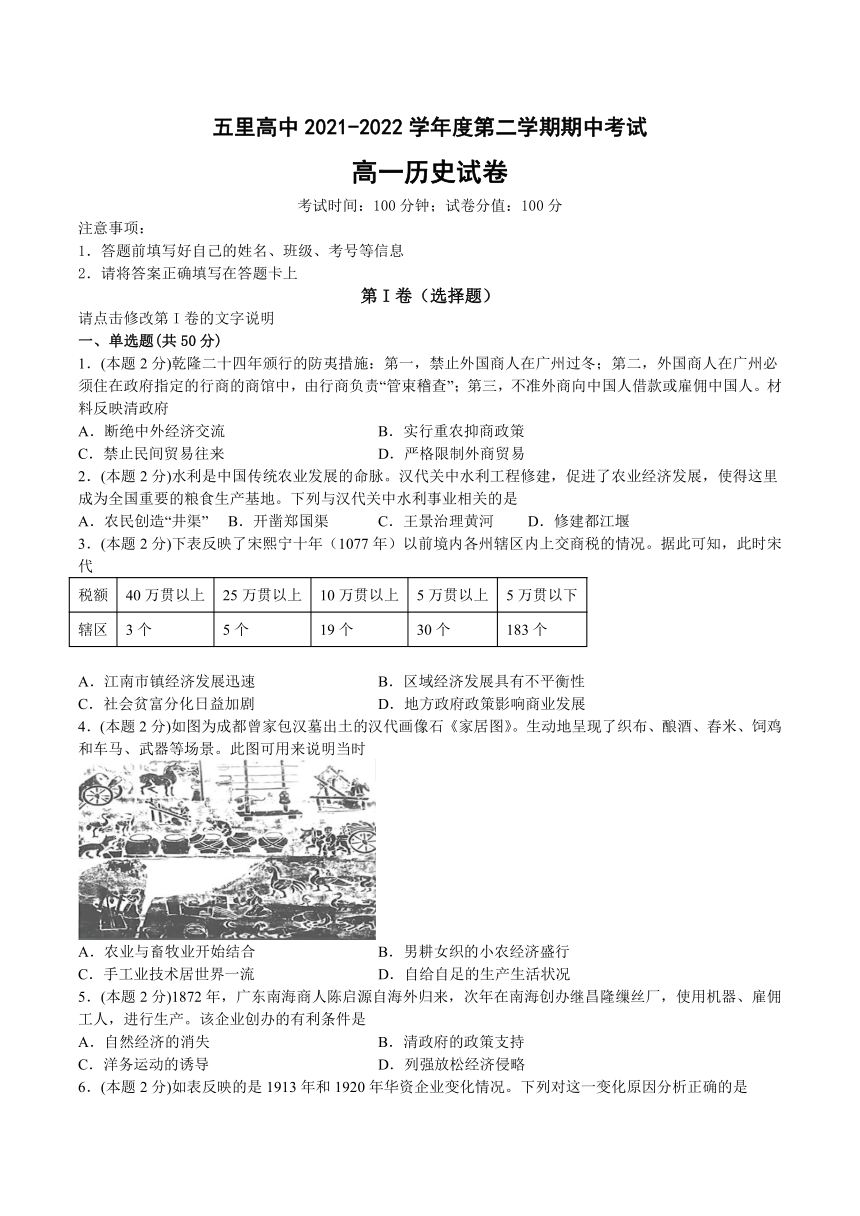 五里高中 2021-2022 学年度第二学期期中考试

高一历史试卷

考试时间：100 分钟；试卷分值：100 分

注意事项：
1．答题前填写好自己的姓名、班级、考号等信息
2．请将答案正确填写在答题卡上

第 I 卷（选择题）

请点击修改第 I 卷的文字说明

一、单选题(共 50 分)

1．(本题 2 分)乾隆二十四年颁行的防夷措施：第一，禁止外国商人在广州过冬；第二，外国商人在广州必须住在政府指定的行商的商馆中，由行商负责“管束稽查”；第三，不准外商向中国人借款或雇佣中国人。材料反映清政府
A．断绝中外经济交流　　B．实行重农抑商政策
C．禁止民间贸易往来　　D．严格限制外商贸易

2．(本题 2 分)水利是中国传统农业发展的命脉。汉代关中水利工程修建，促进了农业经济发展，使得这里成为全国重要的粮食生产基地。下列与汉代关中水利事业相关的是
A．农民创造“井渠”　B．开凿郑国渠　C．王景治理黄河　D．修建都江堰

3．(本题 2 分)下表反映了宋熙宁十年（1077 年）以前境内各州辖区内上交商税的情况。据此可知，此时宋代

| 税额 | 40 万贯以上 | 25 万贯以上 | 10 万贯以上 | 5 万贯以上 | 5 万贯以下 |
|---|---|---|---|---|---|
| 辖区 | 3 个 | 5 个 | 19 个 | 30 个 | 183 个 |

A．江南市镇经济发展迅速　　B．区域经济发展具有不平衡性
C．社会贫富分化日益加剧　　D．地方政府政策影响商业发展

4．(本题 2 分)如图为成都曾家包汉墓出土的汉代画像石《家居图》。生动地呈现了织布、酿酒、舂米、饲鸡和车马、武器等场景。此图可用来说明当时
A．农业与畜牧业开始结合　　B．男耕女织的小农经济盛行
C．手工业技术居世界一流　　D．自给自足的生产生活状况

5．(本题 2 分)1872 年，广东南海商人陈启源自海外归来，次年在南海创办继昌隆缫丝厂，使用机器、雇佣工人，进行生产。该企业创办的有利条件是
A．自然经济的消失　　B．清政府的政策支持
C．洋务运动的诱导　　D．列强放松经济侵略

6．(本题 2 分)如表反映的是 1913 年和 1920 年华资企业变化情况。下列对这一变化原因分析正确的是